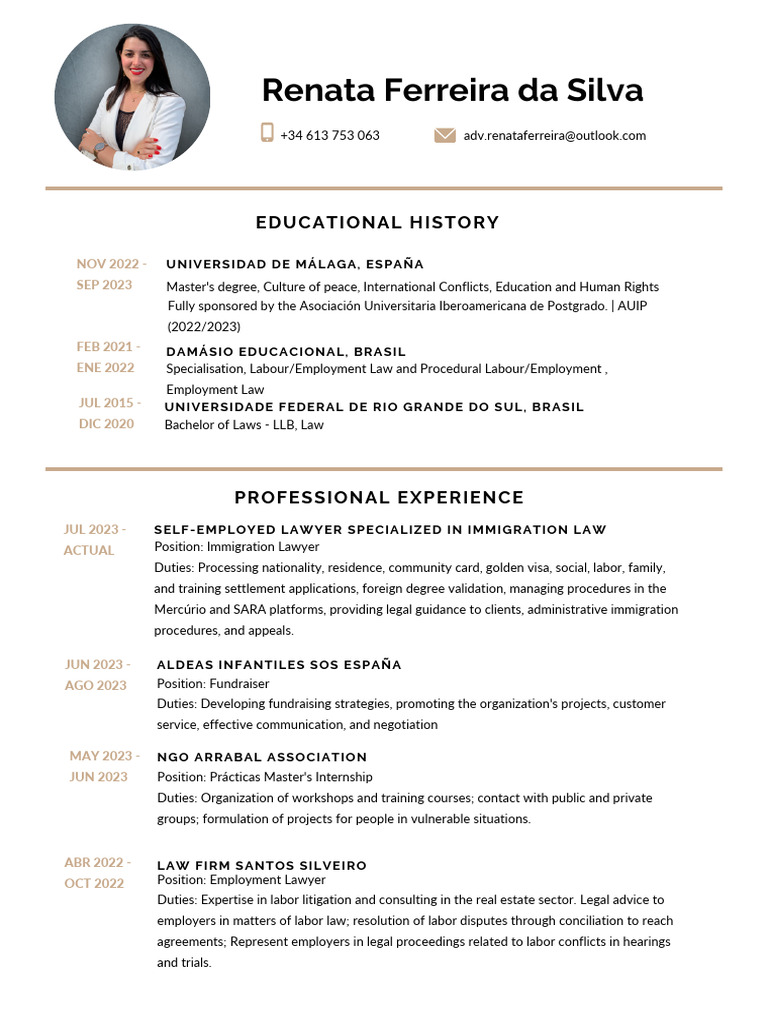 Renata Ferreira da Silva

+34 613 753 063

adv.renataferreira@outlook.com

EDUCATIONAL HISTORY

NOV 2022 - SEP 2023

UNIVERSIDAD DE MÁLAGA, ESPAÑA

Master's degree, Culture of peace, International Conflicts, Education and Human Rights Fully sponsored by the Asociación Universitaria Iberoamericana de Postgrado. | AUIP (2022/2023)

FEB 2021 - ENE 2022

DAMÁSIO EDUCACIONAL, BRASIL

Specialisation, Labour/Employment Law and Procedural Labour/Employment , Employment Law

JUL 2015 - DIC 2020

UNIVERSIDADE FEDERAL DE RIO GRANDE DO SUL, BRASIL

Bachelor of Laws - LLB, Law

PROFESSIONAL EXPERIENCE

JUL 2023 - ACTUAL

SELF-EMPLOYED LAWYER SPECIALIZED IN IMMIGRATION LAW

Position: Immigration Lawyer

Duties: Processing nationality, residence, community card, golden visa, social, labor, family, and training settlement applications, foreign degree validation, managing procedures in the Mercúrio and SARA platforms, providing legal guidance to clients, administrative immigration procedures, and appeals.

JUN 2023 - AGO 2023

ALDEAS INFANTILES SOS ESPAÑA

Position: Fundraiser

Duties: Developing fundraising strategies, promoting the organization's projects, customer service, effective communication, and negotiation

MAY 2023 - JUN 2023

NGO ARRABAL ASSOCIATION

Position: Prácticas Master's Internship

Duties: Organization of workshops and training courses; contact with public and private groups; formulation of projects for people in vulnerable situations.

ABR 2022 - OCT 2022

LAW FIRM SANTOS SILVEIRO

Position: Employment Lawyer

Duties: Expertise in labor litigation and consulting in the real estate sector. Legal advice to employers in matters of labor law; resolution of labor disputes through conciliation to reach agreements; Represent employers in legal proceedings related to labor conflicts in hearings and trials.